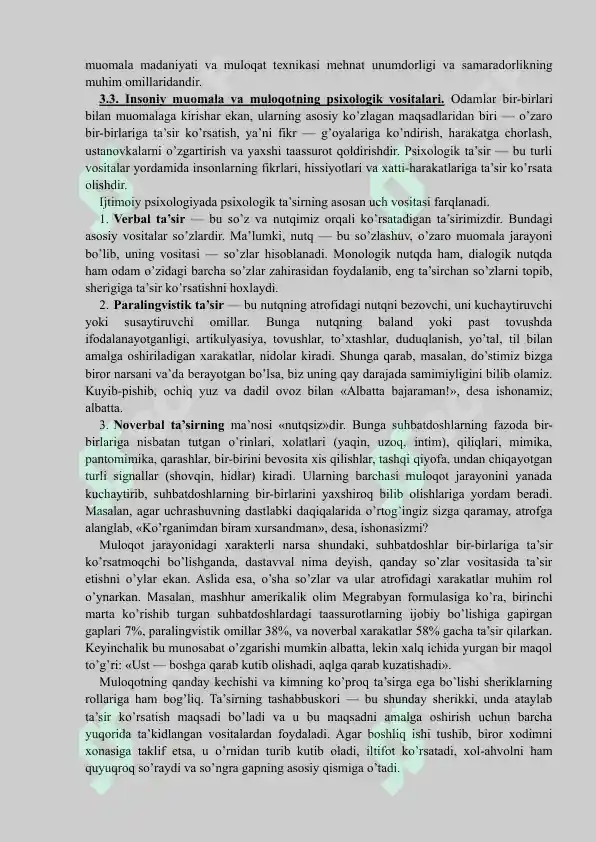 muomala madaniyati va muloqat texnikasi mehnat unumdorligi va samaradorlikning muhim omillaridandir.

3.3. Insoniy muomala va muloqotning psixologik vositalari. Odamlar bir-birlari bilan muomalaga kirishar ekan, ularning asosiy ko'zlagan maqsadlaridan biri — o'zaro bir-birlariga ta'sir ko'rsatish, ya'ni fikr — g'oyalariga ko'ndirish, harakatga chorlash, ustanovkalarni o'zgartirish va yaxshi taassurot qoldirishdir. Psixologik ta'sir — bu turli vositalar yordamida insonlarning fikrlari, hissiyotlari va xatti-harakatlariga ta'sir ko'rsata olishdir.

Ijtimoiy psixologiyada psixologik ta'sirning asosan uch vositasi farqlanadi.

1. Verbal ta'sir — bu so'z va nutqimiz orqali ko'rsatadigan ta'sirimizdir. Bundagi asosiy vositalar so'zlardir. Ma'lumki, nutq — bu so'zlashuv, o'zaro muomala jarayoni bo'lib, uning vositasi — so'zlar hisoblanadi. Monologik nutqda ham, dialogik nutqda ham odam o'zidagi barcha so'zlar zahirasidan foydalanib, eng ta'sirchan so'zlarni topib, sherigiga ta'sir ko'rsatishni hoxlaydi.

2. Paralingvistik ta'sir — bu nutqning atrofidagi nutqni bezovchi, uni kuchaytiruvchi yoki susaytiruvchi omillar. Bunga nutqning baland yoki past tovushda ifodalanayotganligi, artikulyasiya, tovushlar, to'xtashlar, duduqlanish, yo'tal, til bilan amalga oshiriladigan xarakatlar, nidolar kiradi. Shunga qarab, masalan, do'stimiz bizga biror narsani va'da berayotgan bo'lsa, biz uning qay darajada samimiyligini bilib olamiz. Kuyib-pishib, ochiq yuz va dadil ovoz bilan «Albatta bajaraman!», desa ishonamiz, albatta.

3. Noverbal ta'sirning ma'nosi «nutqsiz»dir. Bunga suhbatdoshlarning fazoda bir-birlariga nisbatan tutgan o'rinlari, xolatlari (yaqin, uzoq, intim), qiliqlari, mimika, pantomimika, qarashlar, bir-birini bevosita xis qilishlar, tashqi qiyofa, undan chiqayotgan turli signallar (shovqin, hidlar) kiradi. Ularning barchasi muloqot jarayonini yanada kuchaytirib, suhbatdoshlarning bir-birlarini yaxshiroq bilib olishlariga yordam beradi. Masalan, agar uchrashuvning dastlabki daqiqalarida o'rtog`ingiz sizga qaramay, atrofga alanglab, «Ko'rganimdan biram xursandman», desa, ishonasizmi?

Muloqot jarayonidagi xarakterli narsa shundaki, suhbatdoshlar bir-birlariga ta'sir ko'rsatmoqchi bo'lishganda, dastavval nima deyish, qanday so'zlar vositasida ta'sir etishni o'ylar ekan. Aslida esa, o'sha so'zlar va ular atrofidagi xarakatlar muhim rol o'ynarkan. Masalan, mashhur amerikalik olim Megrabyan formulasiga ko'ra, birinchi marta ko'rishib turgan suhbatdoshlardagi taassurotlarning ijobiy bo'lishiga gapirgan gaplari 7%, paralingvistik omillar 38%, va noverbal xarakatlar 58% gacha ta'sir qilarkan. Keyinchalik bu munosabat o'zgarishi mumkin albatta, lekin xalq ichida yurgan bir maqol to'g'ri: «Ust — boshga qarab kutib olishadi, aqlga qarab kuzatishadi».

Muloqotning qanday kechishi va kimning ko'proq ta'sirga ega bo'lishi sheriklarning rollariga ham bog'liq. Ta'sirning tashabbuskori — bu shunday sherikki, unda ataylab ta'sir ko'rsatish maqsadi bo'ladi va u bu maqsadni amalga oshirish uchun barcha yuqorida ta'kidlangan vositalardan foydaladi. Agar boshliq ishi tushib, biror xodimni xonasiga taklif etsa, u o'rnidan turib kutib oladi, iltifot ko'rsatadi, xol-ahvolni ham quyuqroq so'raydi va so'ngra gapning asosiy qismiga o'tadi.